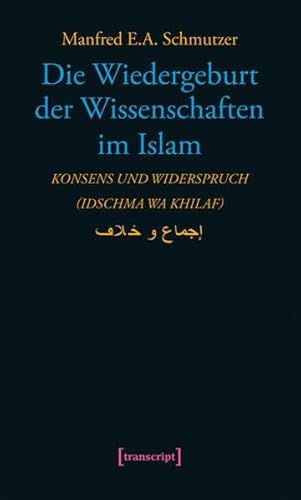 Manfred E.A. Schmutzer

Die Wiedergeburt der Wissenschaften im Islam

KONSENS UND WIDERSPRUCH (IDSCHMA WA KHILAF)

إجماع و خلاف

[transcript]